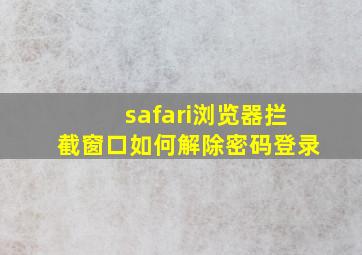 safari浏览器拦截窗口如何解除密码登录